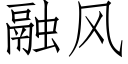 融风